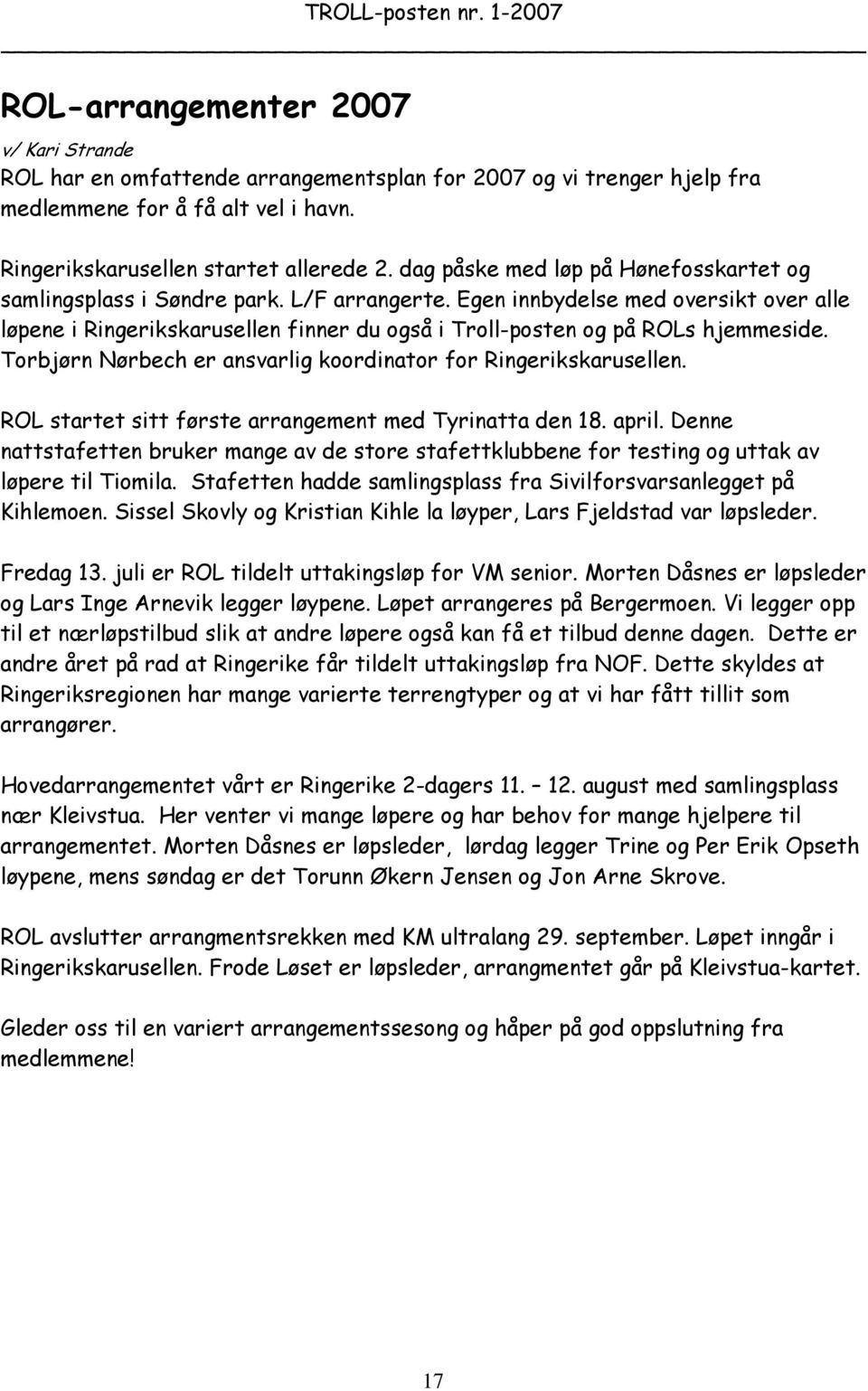 TROLL-posten nr. 1-2007

ROL-arrangementer 2007

v/ Kari Strande

ROL har en omfattende arrangementsplan for 2007 og vi trenger hjelp fra medlemmene for å få alt vel i havn.

Ringerikskarusellen startet allerede 2. dag påske med løp på Hønefosskartet og samlingsplass i Søndre park. L/F arrangerte. Egen innbydelse med oversikt over alle løpene i Ringerikskarusellen finner du også i Troll-posten og på ROLs hjemmeside. Torbjørn Nørbech er ansvarlig koordinator for Ringerikskarusellen.

ROL startet sitt første arrangement med Tyrinatta den 18. april. Denne nattstafetten bruker mange av de store stafettklubbene for testing og uttak av løpere til Tiomila. Stafetten hadde samlingsplass fra Sivilforsvarsanlegget på Kihlemoen. Sissel Skovly og Kristian Kihle la løyper, Lars Fjeldstad var løpsleder.

Fredag 13. juli er ROL tildelt uttakingsløp for VM senior. Morten Dåsnes er løpsleder og Lars Inge Arnevik legger løypene. Løpet arrangeres på Bergermoen. Vi legger opp til et nærløpstilbud slik at andre løpere også kan få et tilbud denne dagen. Dette er andre året på rad at Ringerike får tildelt uttakingsløp fra NOF. Dette skyldes at Ringeriksregionen har mange varierte terrengtyper og at vi har fått tillit som arrangører.

Hovedarrangementet vårt er Ringerike 2-dagers 11. – 12. august med samlingsplass nær Kleivstua. Her venter vi mange løpere og har behov for mange hjelpere til arrangementet. Morten Dåsnes er løpsleder, lørdag legger Trine og Per Erik Opseth løypene, mens søndag er det Torunn Økern Jensen og Jon Arne Skrove.

ROL avslutter arrangmentsrekken med KM ultralang 29. september. Løpet inngår i Ringerikskarusellen. Frode Løset er løpsleder, arrangmentet går på Kleivstua-kartet.

Gleder oss til en variert arrangementssesong og håper på god oppslutning fra medlemmene!

17